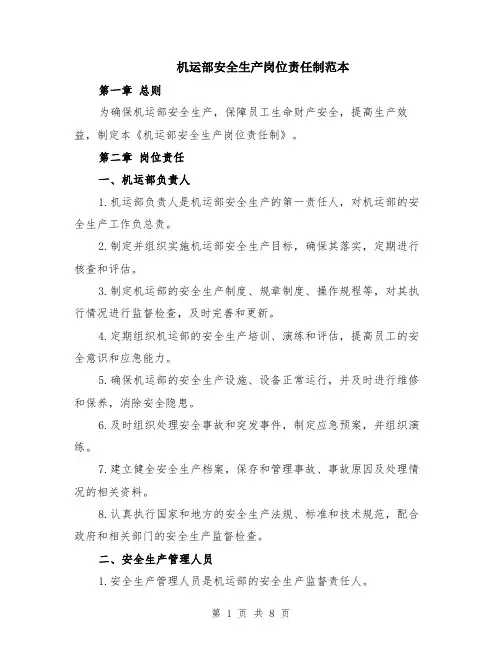 机运部安全生产岗位责任制范本

第一章 总则

为确保机运部安全生产，保障员工生命财产安全，提高生产效益，制定本《机运部安全生产岗位责任制》。

第二章 岗位责任

一、机运部负责人

1.机运部负责人是机运部安全生产的第一责任人，对机运部的安全生产工作负总责。

2.制定并组织实施机运部安全生产目标，确保其落实，定期进行核查和评估。

3.制定机运部的安全生产制度、规章制度、操作规程等，对其执行情况进行监督检查，及时完善和更新。

4.定期组织机运部的安全生产培训、演练和评估，提高员工的安全意识和应急能力。

5.确保机运部的安全生产设施、设备正常运行，并及时进行维修和保养，消除安全隐患。

6.及时组织处理安全事故和突发事件，制定应急预案，并组织演练。

7.建立健全安全生产档案，保存和管理事故、事故原因及处理情况的相关资料。

8.认真执行国家和地方的安全生产法规、标准和技术规范，配合政府和相关部门的安全生产监督检查。

二、安全生产管理人员

1.安全生产管理人员是机运部的安全生产监督责任人。

第 1 页 共 8 页